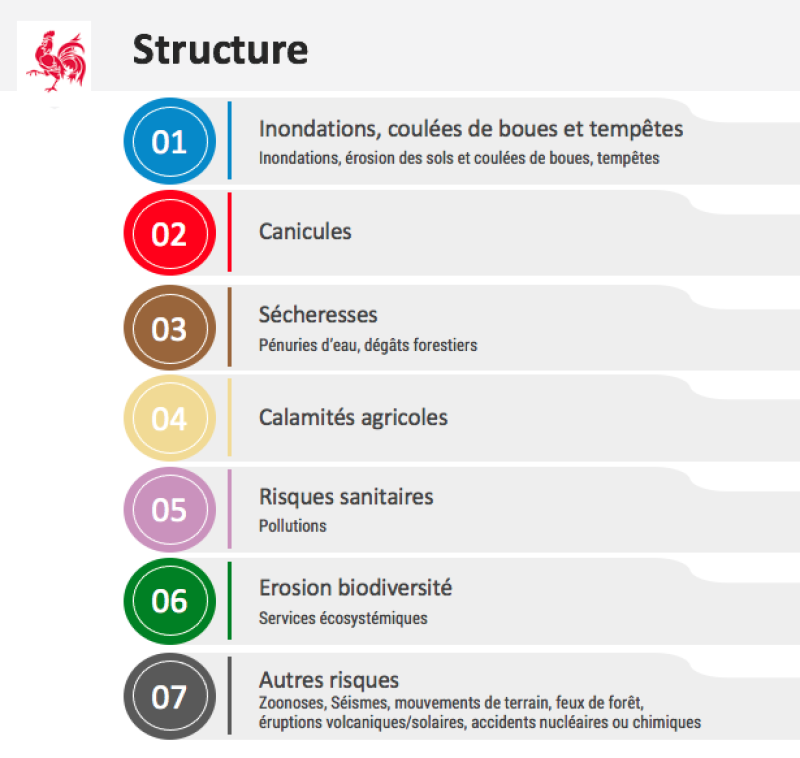 Structure

01
Inondations, coulées de boues et tempêtes
Inondations, érosion des sols et coulées de boues, tempêtes

02
Canicules

03
Sécheresses
Pénuries d'eau, dégâts forestiers

04
Calamités agricoles

05
Risques sanitaires
Pollutions

06
Erosion biodiversité
Services écosystémiques

07
Autres risques
Zoonoses, Séismes, mouvements de terrain, feux de forêt, éruptions volcaniques/solaires, accidents nucléaires ou chimiques